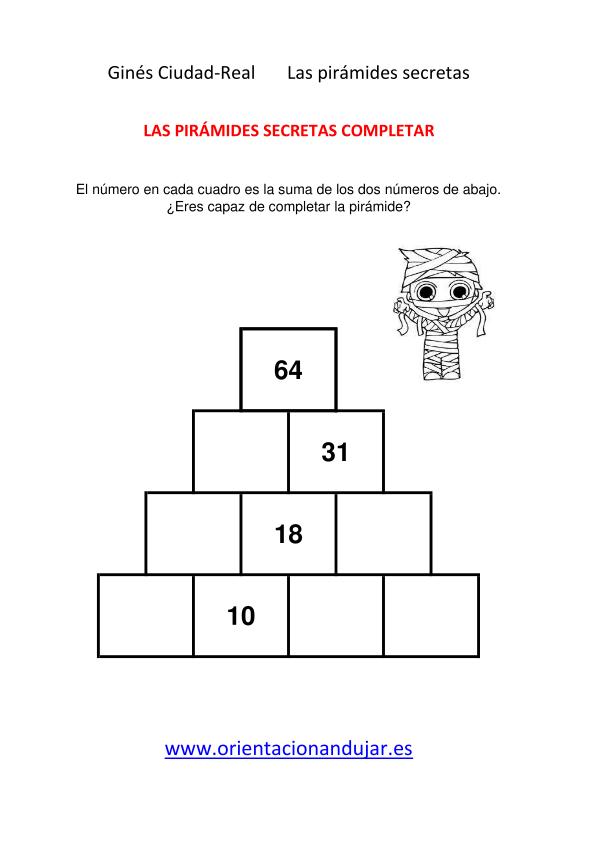 Ginés Ciudad-Real Las pirámides secretas

LAS PIRÁMIDES SECRETAS COMPLETAR

El número en cada cuadro es la suma de los dos números de abajo.
¿Eres capaz de completar la pirámide?

64

31

18

10

www.orientacionandujar.es